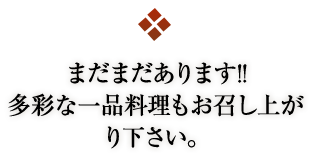 まだまだあります!!
多彩な一品料理もお召し上がり下さい。